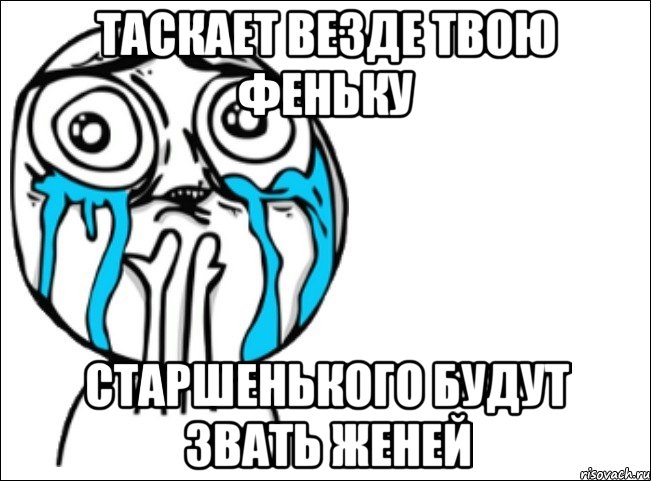 ТАСКАЕТ ВЕЗДЕ ТВОЮ ФЕНЬКУ

СТАРШЕНЬКОГО БУДУТ ЗВАТЬ ЖЕНЕЙ

risovach.ru